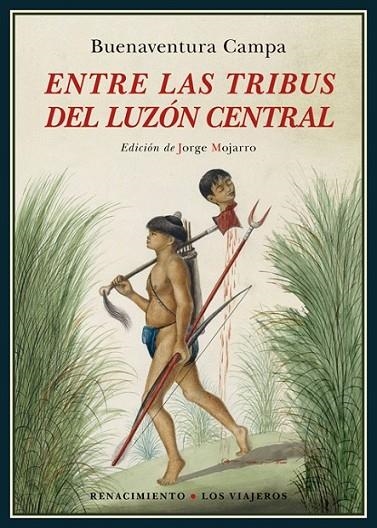 Buenaventura Campa

ENTRE LAS TRIBUS DEL LUZÓN CENTRAL

Edición de Jorge Mojarro

RENACIMIENTO • LOS VIAJEROS